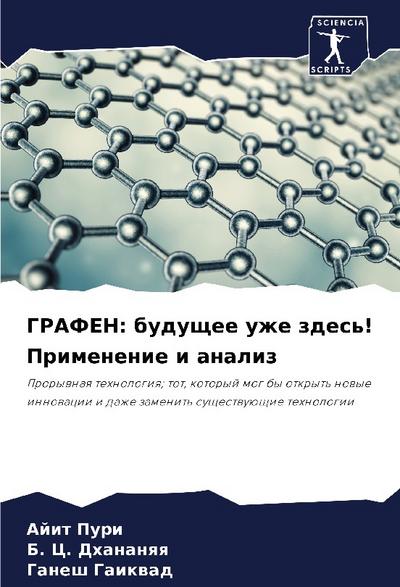 SCIENCIA
SCRIPTS

ГРАФЕН: будущее уже здесь! Применение и анализ

Прорывная технология; тот, который мог бы открыть новые инновации и даже заменить существующие технологии

Айит Пури
Б. Ц. Дхананяя
Ганеш Гаиквад